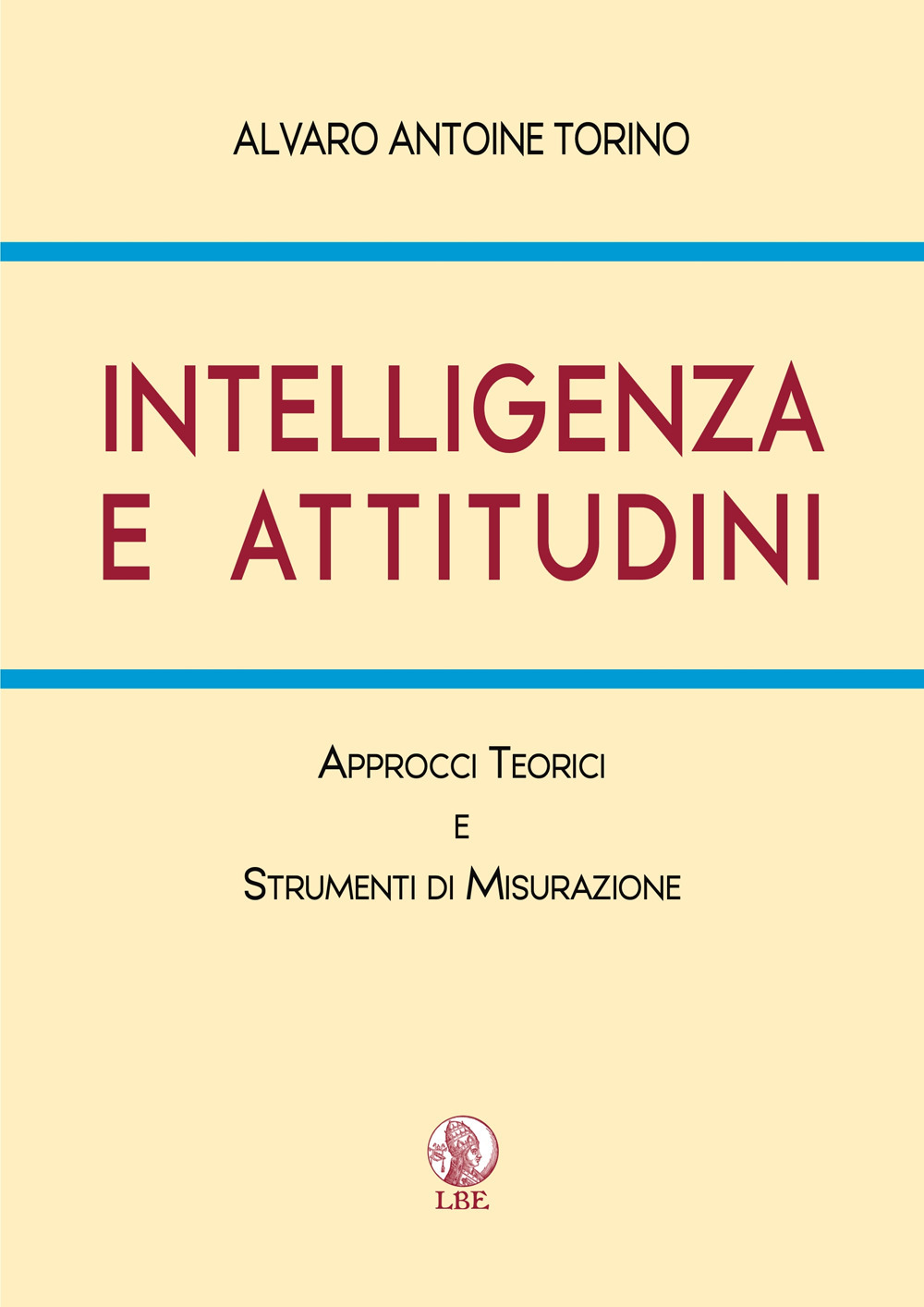 ALVARO ANTOINE TORINO

INTELLIGENZA E ATTITUDINI

APPROCCI TEORICI
E
STRUMENTI DI MISURAZIONE

LBE